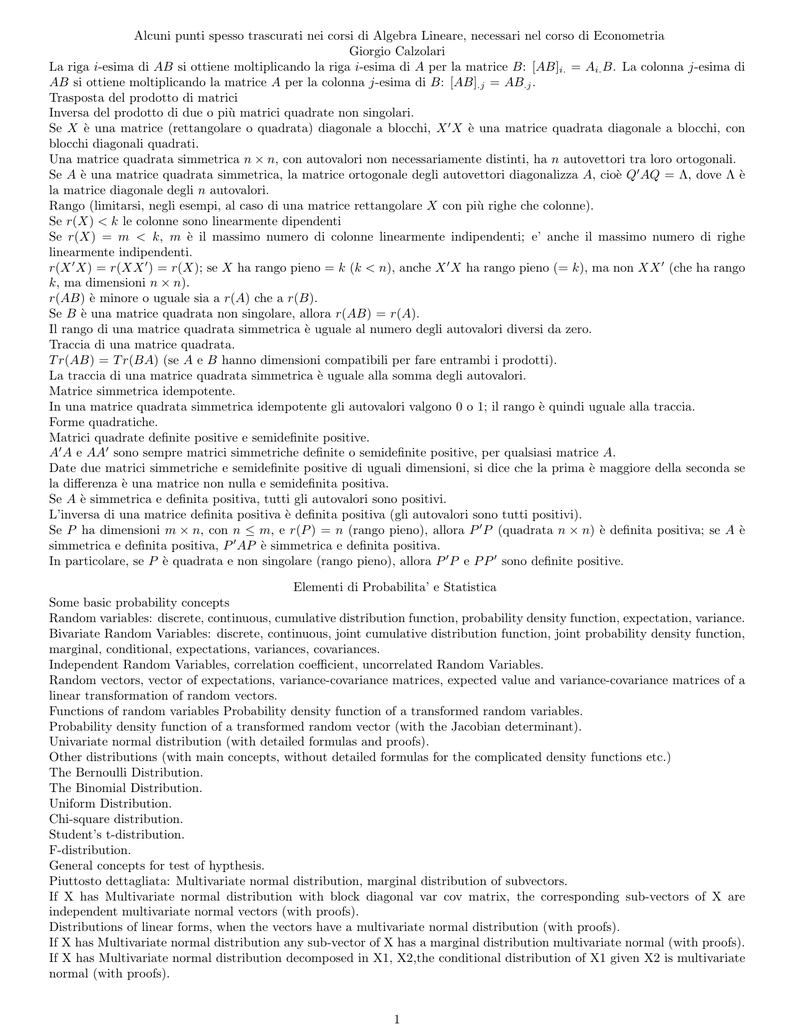 Alcuni punti spesso trascurati nei corsi di Algebra Lineare, necessari nel corso di Econometria
Giorgio Calzolari

La riga $i$-esima di $AB$ si ottiene moltiplicando la riga $i$-esima di $A$ per la matrice $B$: $[AB]_{i.} = A_{i.}B$. La colonna $j$-esima di $AB$ si ottiene moltiplicando la matrice $A$ per la colonna $j$-esima di $B$: $[AB]_{.j} = AB_{.j}$.
Trasposta del prodotto di matrici
Inversa del prodotto di due o più matrici quadrate non singolari.
Se $X$ è una matrice (rettangolare o quadrata) diagonale a blocchi, $X'X$ è una matrice quadrata diagonale a blocchi, con blocchi diagonali quadrati.
Una matrice quadrata simmetrica $n \times n$, con autovalori non necessariamente distinti, ha $n$ autovettori tra loro ortogonali.
Se $A$ è una matrice quadrata simmetrica, la matrice ortogonale degli autovettori diagonalizza $A$, cioè $Q'AQ = \Lambda$, dove $\Lambda$ è la matrice diagonale degli $n$ autovalori.
Rango (limitarsi, negli esempi, al caso di una matrice rettangolare $X$ con più righe che colonne).
Se $r(X) < k$ le colonne sono linearmente dipendenti
Se $r(X) = m < k$, $m$ è il massimo numero di colonne linearmente indipendenti; e' anche il massimo numero di righe linearmente indipendenti.
$r(X'X) = r(XX') = r(X)$; se $X$ ha rango pieno $= k$ $(k < n)$, anche $X'X$ ha rango pieno $(= k)$, ma non $XX'$ (che ha rango $k$, ma dimensioni $n \times n$).
$r(AB)$ è minore o uguale sia a $r(A)$ che a $r(B)$.
Se $B$ è una matrice quadrata non singolare, allora $r(AB) = r(A)$.
Il rango di una matrice quadrata simmetrica è uguale al numero degli autovalori diversi da zero.
Traccia di una matrice quadrata.
$Tr(AB) = Tr(BA)$ (se $A$ e $B$ hanno dimensioni compatibili per fare entrambi i prodotti).
La traccia di una matrice quadrata simmetrica è uguale alla somma degli autovalori.
Matrice simmetrica idempotente.
In una matrice quadrata simmetrica idempotente gli autovalori valgono 0 o 1; il rango è quindi uguale alla traccia.
Forme quadratiche.
Matrici quadrate definite positive e semidefinite positive.
$A'A$ e $AA'$ sono sempre matrici simmetriche definite o semidefinite positive, per qualsiasi matrice $A$.
Date due matrici simmetriche e semidefinite positive di uguali dimensioni, si dice che la prima è maggiore della seconda se la differenza è una matrice non nulla e semidefinita positiva.
Se $A$ è simmetrica e definita positiva, tutti gli autovalori sono positivi.
L'inversa di una matrice definita positiva è definita positiva (gli autovalori sono tutti positivi).
Se $P$ ha dimensioni $m \times n$, con $n \leq m$, e $r(P) = n$ (rango pieno), allora $P'P$ (quadrata $n \times n$) è definita positiva; se $A$ è simmetrica e definita positiva, $P'AP$ è simmetrica e definita positiva.
In particolare, se $P$ è quadrata e non singolare (rango pieno), allora $P'P$ e $PP'$ sono definite positive.

Elementi di Probabilita' e Statistica
Some basic probability concepts
Random variables: discrete, continuous, cumulative distribution function, probability density function, expectation, variance.
Bivariate Random Variables: discrete, continuous, joint cumulative distribution function, joint probability density function, marginal, conditional, expectations, variances, covariances.
Independent Random Variables, correlation coefficient, uncorrelated Random Variables.
Random vectors, vector of expectations, variance-covariance matrices, expected value and variance-covariance matrices of a linear transformation of random vectors.
Functions of random variables Probability density function of a transformed random variables.
Probability density function of a transformed random vector (with the Jacobian determinant).
Univariate normal distribution (with detailed formulas and proofs).
Other distributions (with main concepts, without detailed formulas for the complicated density functions etc.)
The Bernoulli Distribution.
The Binomial Distribution.
Uniform Distribution.
Chi-square distribution.
Student's t-distribution.
F-distribution.
General concepts for test of hypthesis.
Piuttosto dettagliata: Multivariate normal distribution, marginal distribution of subvectors.
If X has Multivariate normal distribution with block diagonal var cov matrix, the corresponding sub-vectors of X are independent multivariate normal vectors (with proofs).
Distributions of linear forms, when the vectors have a multivariate normal distribution (with proofs).
If X has Multivariate normal distribution any sub-vector of X has a marginal distribution multivariate normal (with proofs).
If X has Multivariate normal distribution decomposed in X1, X2,the conditional distribution of X1 given X2 is multivariate normal (with proofs).

1